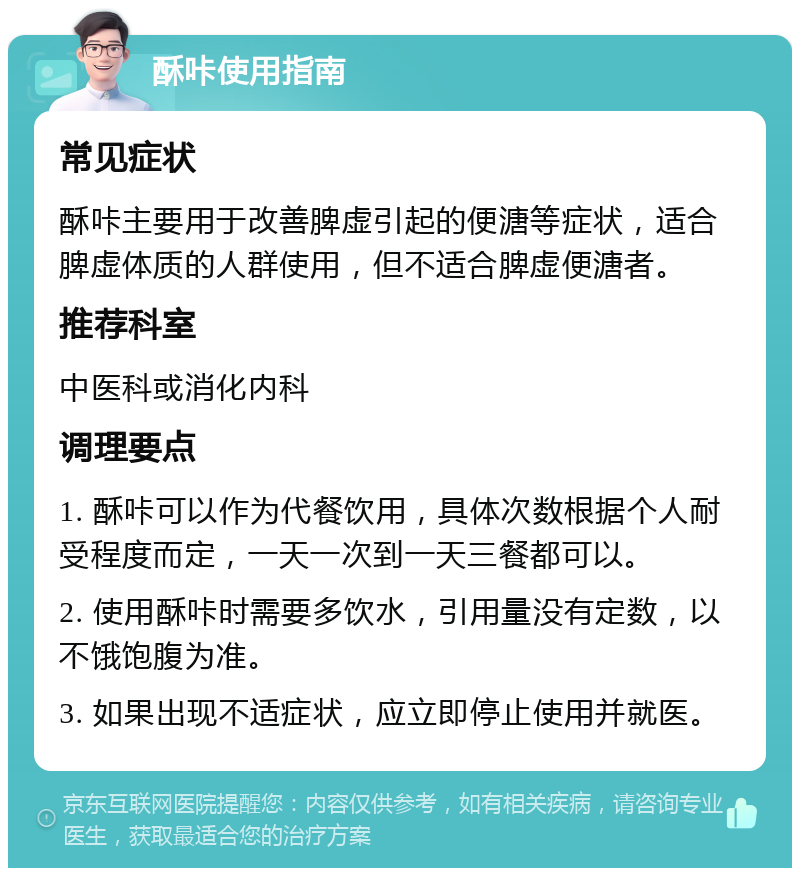 酥咔使用指南

常见症状

酥咔主要用于改善脾虚引起的便溏等症状，适合脾虚体质的人群使用，但不适合脾虚便溏者。

推荐科室

中医科或消化内科

调理要点

1. 酥咔可以作为代餐饮用，具体次数根据个人耐受程度而定，一天一次到一天三餐都可以。

2. 使用酥咔时需要多饮水，引用量没有定数，以不饿饱腹为准。

3. 如果出现不适症状，应立即停止使用并就医。

京东互联网医院提醒您：内容仅供参考，如有相关疾病，请咨询专业医生，获取最适合您的治疗方案